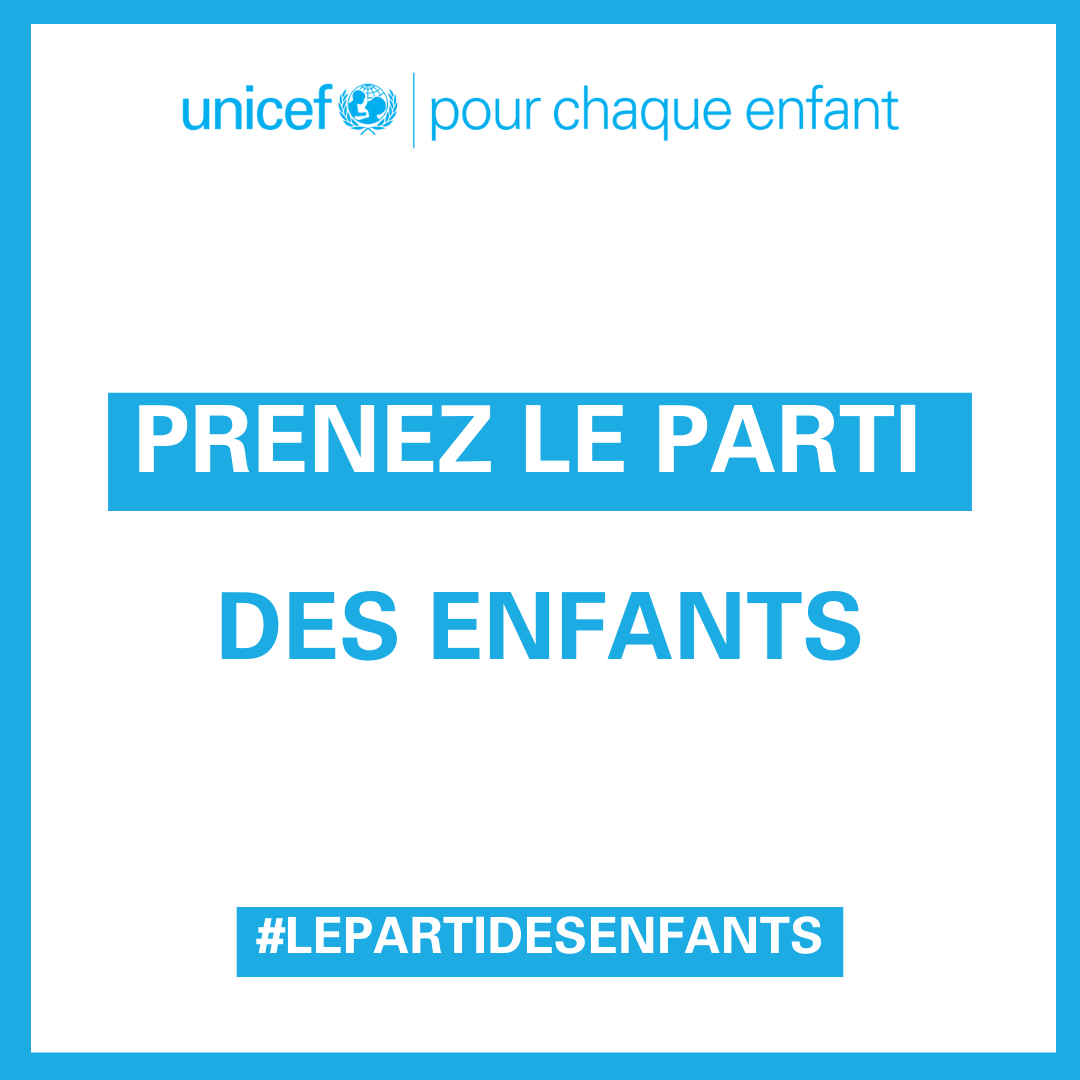 unicef | pour chaque enfant

PRENEZ LE PARTI

DES ENFANTS

#LEPARTIDESENFANTS